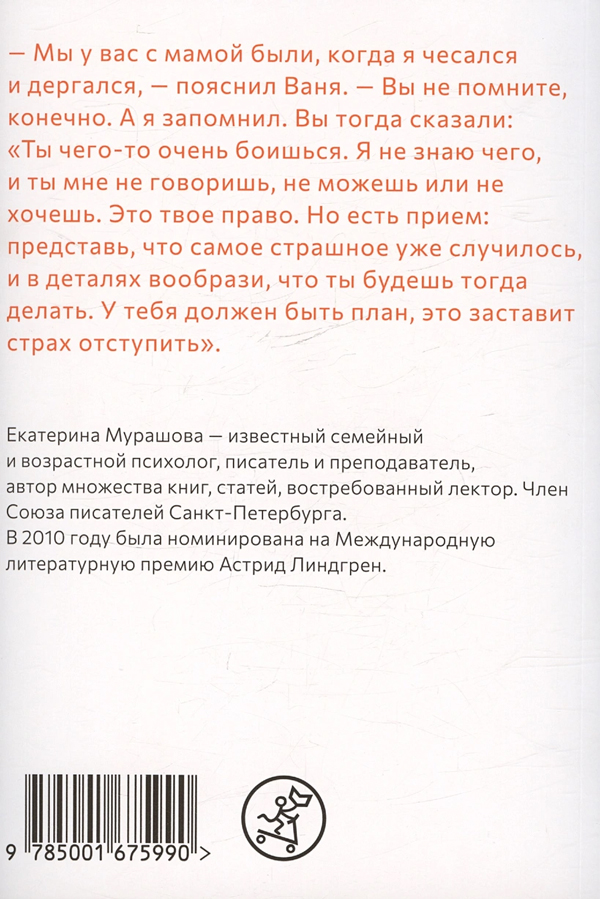 — Мы у вас с мамой были, когда я чесался и дергался, — пояснил Ваня. — Вы не помните, конечно. А я запомнил. Вы тогда сказали: «Ты чего-то очень боишься. Я не знаю чего, и ты мне не говоришь, не можешь или не хочешь. Это твое право. Но есть прием: представь, что самое страшное уже случилось, и в деталях вообрази, что ты будешь тогда делать. У тебя должен быть план, это заставит страх отступить».

Екатерина Мурашова — известный семейный и возрастной психолог, писатель и преподаватель, автор множества книг, статей, востребованный лектор. Член Союза писателей Санкт-Петербурга. В 2010 году была номинирована на Международную литературную премию Астрид Линдгрен.

9 785001 675990 >